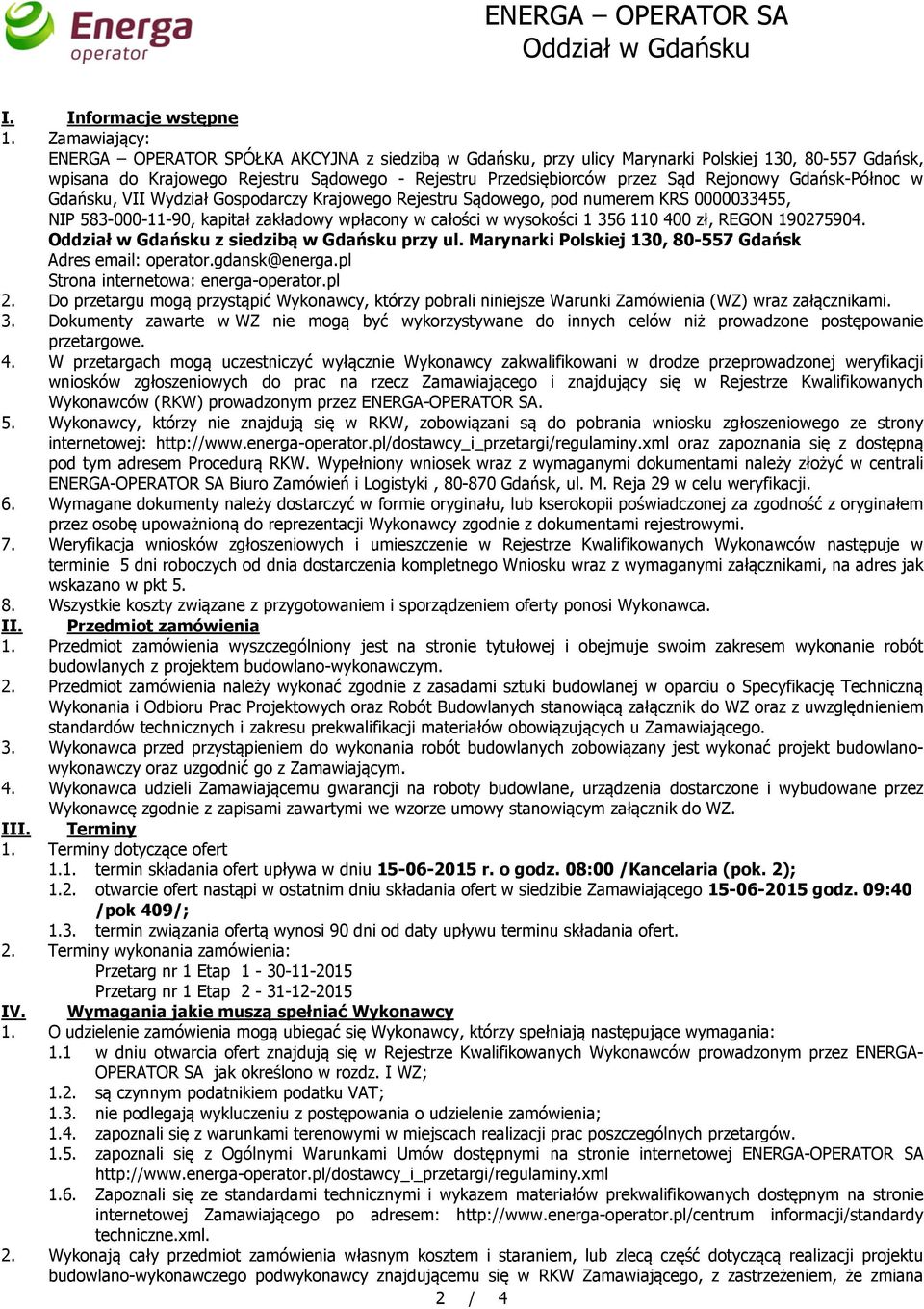 Energa operator

ENERGA – OPERATOR SA
Oddział w Gdańsku

I. Informacje wstępne
1. Zamawiający:
ENERGA – OPERATOR SPÓŁKA AKCYJNA z siedzibą w Gdańsku, przy ulicy Marynarki Polskiej 130, 80-557 Gdańsk, wpisana do Krajowego Rejestru Sądowego - Rejestru Przedsiębiorców przez Sąd Rejonowy Gdańsk-Północ w Gdańsku, VII Wydział Gospodarczy Krajowego Rejestru Sądowego, pod numerem KRS 0000033455, NIP 583-000-11-90, kapitał zakładowy wpłacony w całości w wysokości 1 356 110 400 zł, REGON 190275904.
Oddział w Gdańsku z siedzibą w Gdańsku przy ul. Marynarki Polskiej 130, 80-557 Gdańsk
Adres email: operator.gdansk@energa.pl
Strona internetowa: energa-operator.pl
2. Do przetargu mogą przystąpić Wykonawcy, którzy pobrali niniejsze Warunki Zamówienia (WZ) wraz załącznikami.
3. Dokumenty zawarte w WZ nie mogą być wykorzystywane do innych celów niż prowadzone postępowanie przetargowe.
4. W przetargach mogą uczestniczyć wyłącznie Wykonawcy zakwalifikowani w drodze przeprowadzonej weryfikacji wniosków zgłoszeniowych do prac na rzecz Zamawiającego i znajdujący się w Rejestrze Kwalifikowanych Wykonawców (RKW) prowadzonym przez ENERGA-OPERATOR SA.
5. Wykonawcy, którzy nie znajdują się w RKW, zobowiązani są do pobrania wniosku zgłoszeniowego ze strony internetowej: http://www.energa-operator.pl/dostawcy_i_przetargi/regulaminy.xml oraz zapoznania się z dostępną pod tym adresem Procedurą RKW. Wypełniony wniosek wraz z wymaganymi dokumentami należy złożyć w centrali ENERGA-OPERATOR SA Biuro Zamówień i Logistyki , 80-870 Gdańsk, ul. M. Reja 29 w celu weryfikacji.
6. Wymagane dokumenty należy dostarczyć w formie oryginału, lub kserokopii poświadczonej za zgodność z oryginałem przez osobę upoważnioną do reprezentacji Wykonawcy zgodnie z dokumentami rejestrowymi.
7. Weryfikacja wniosków zgłoszeniowych i umieszczenie w Rejestrze Kwalifikowanych Wykonawców następuje w terminie 5 dni roboczych od dnia dostarczenia kompletnego Wniosku wraz z wymaganymi załącznikami, na adres jak wskazano w pkt 5.
8. Wszystkie koszty związane z przygotowaniem i sporządzeniem oferty ponosi Wykonawca.
II. Przedmiot zamówienia
1. Przedmiot zamówienia wyszczególniony jest na stronie tytułowej i obejmuje swoim zakresem wykonanie robót budowlanych z projektem budowlano-wykonawczym.
2. Przedmiot zamówienia należy wykonać zgodnie z zasadami sztuki budowlanej w oparciu o Specyfikację Techniczną Wykonania i Odbioru Prac Projektowych oraz Robót Budowlanych stanowiącą załącznik do WZ oraz z uwzględnieniem standardów technicznych i zakresu prekwalifikacji materiałów obowiązujących u Zamawiającego.
3. Wykonawca przed przystąpieniem do wykonania robót budowlanych zobowiązany jest wykonać projekt budowlano-wykonawczy oraz uzgodnić go z Zamawiającym.
4. Wykonawca udzieli Zamawiającemu gwarancji na roboty budowlane, urządzenia dostarczone i wybudowane przez Wykonawcę zgodnie z zapisami zawartymi we wzorze umowy stanowiącym załącznik do WZ.
III. Terminy
1. Terminy dotyczące ofert
1.1. termin składania ofert upływa w dniu 15-06-2015 r. o godz. 08:00 /Kancelaria (pok. 2);
1.2. otwarcie ofert nastąpi w ostatnim dniu składania ofert w siedzibie Zamawiającego 15-06-2015 godz. 09:40 /pok 409/;
1.3. termin związania ofertą wynosi 90 dni od daty upływu terminu składania ofert.
2. Terminy wykonania zamówienia:
Przetarg nr 1 Etap 1 - 30-11-2015
Przetarg nr 1 Etap 2 - 31-12-2015
IV. Wymagania jakie muszą spełniać Wykonawcy
1. O udzielenie zamówienia mogą ubiegać się Wykonawcy, którzy spełniają następujące wymagania:
1.1 w dniu otwarcia ofert znajdują się w Rejestrze Kwalifikowanych Wykonawców prowadzonym przez ENERGA-OPERATOR SA jak określono w rozdz. I WZ;
1.2. są czynnym podatnikiem podatku VAT;
1.3. nie podlegają wykluczeniu z postępowania o udzielenie zamówienia;
1.4. zapoznali się z warunkami terenowymi w miejscach realizacji prac poszczególnych przetargów.
1.5. zapoznali się z Ogólnymi Warunkami Umów dostępnymi na stronie internetowej ENERGA-OPERATOR SA http://www.energa-operator.pl/dostawcy_i_przetargi/regulaminy.xml
1.6. Zapoznali się ze standardami technicznymi i wykazem materiałów prekwalifikowanych dostępnym na stronie internetowej Zamawiającego po adresem: http://www.energa-operator.pl/centrum informacji/standardy techniczne.xml.
2. Wykonają cały przedmiot zamówienia własnym kosztem i staraniem, lub zlecą część dotyczącą realizacji projektu budowlano-wykonawczego podwykonawcy znajdującemu się w RKW Zamawiającego, z zastrzeżeniem, że zmiana

2 / 4